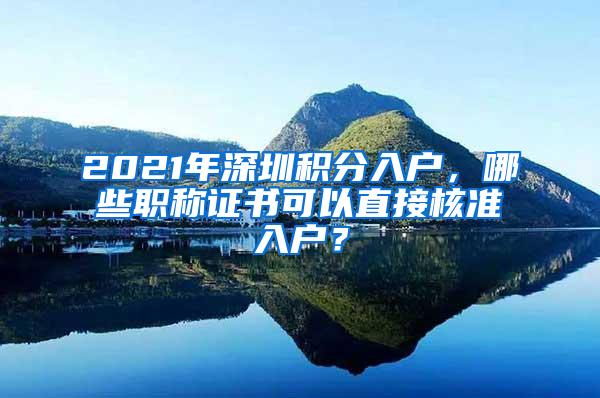 2021年深圳积分入户，哪些职称证书可以直接核准入户？